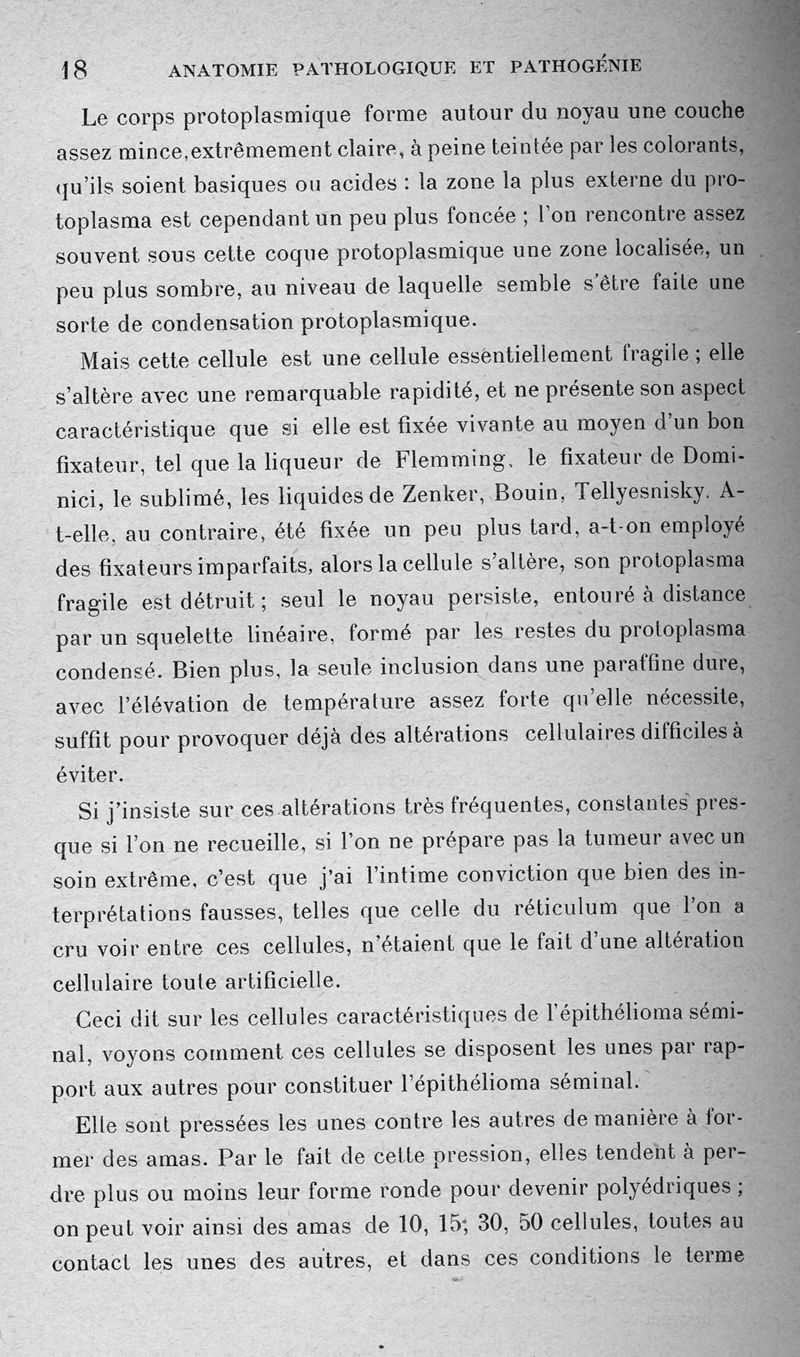 18 ANATOMIE PATHOLOGIQUE ET PATHOGÉNIE

Le corps protoplasmique forme autour du noyau une couche assez mince, extrêmement claire, à peine teintée par les colorants, qu'ils soient basiques ou acides : la zone la plus externe du protoplasma est cependant un peu plus foncée ; l'on rencontre assez souvent sous cette coque protoplasmique une zone localisée, un peu plus sombre, au niveau de laquelle semble s'être faite une sorte de condensation protoplasmique.

Mais cette cellule est une cellule essentiellement fragile ; elle s'altère avec une remarquable rapidité, et ne présente son aspect caractéristique que si elle est fixée vivante au moyen d'un bon fixateur, tel que la liqueur de Flemming, le fixateur de Dominici, le sublimé, les liquides de Zenker, Bouin, Tellyesnisky. A-t-elle, au contraire, été fixée un peu plus tard, a-t-on employé des fixateurs imparfaits, alors la cellule s'altère, son protoplasma fragile est détruit ; seul le noyau persiste, entouré à distance par un squelette linéaire, formé par les restes du protoplasma condensé. Bien plus, la seule inclusion dans une paraffine dure, avec l'élévation de température assez forte qu'elle nécessite, suffit pour provoquer déjà des altérations cellulaires difficiles à éviter.

Si j'insiste sur ces altérations très fréquentes, constantes presque si l'on ne recueille, si l'on ne prépare pas la tumeur avec un soin extrême, c'est que j'ai l'intime conviction que bien des interprétations fausses, telles que celle du réticulum que l'on a cru voir entre ces cellules, n'étaient que le fait d'une altération cellulaire toute artificielle.

Ceci dit sur les cellules caractéristiques de l'épithélioma séminal, voyons comment ces cellules se disposent les unes par rapport aux autres pour constituer l'épithélioma séminal.

Elle sont pressées les unes contre les autres de manière à former des amas. Par le fait de cette pression, elles tendent à perdre plus ou moins leur forme ronde pour devenir polyédriques ; on peut voir ainsi des amas de 10, 15, 30, 50 cellules, toutes au contact les unes des autres, et dans ces conditions le terme